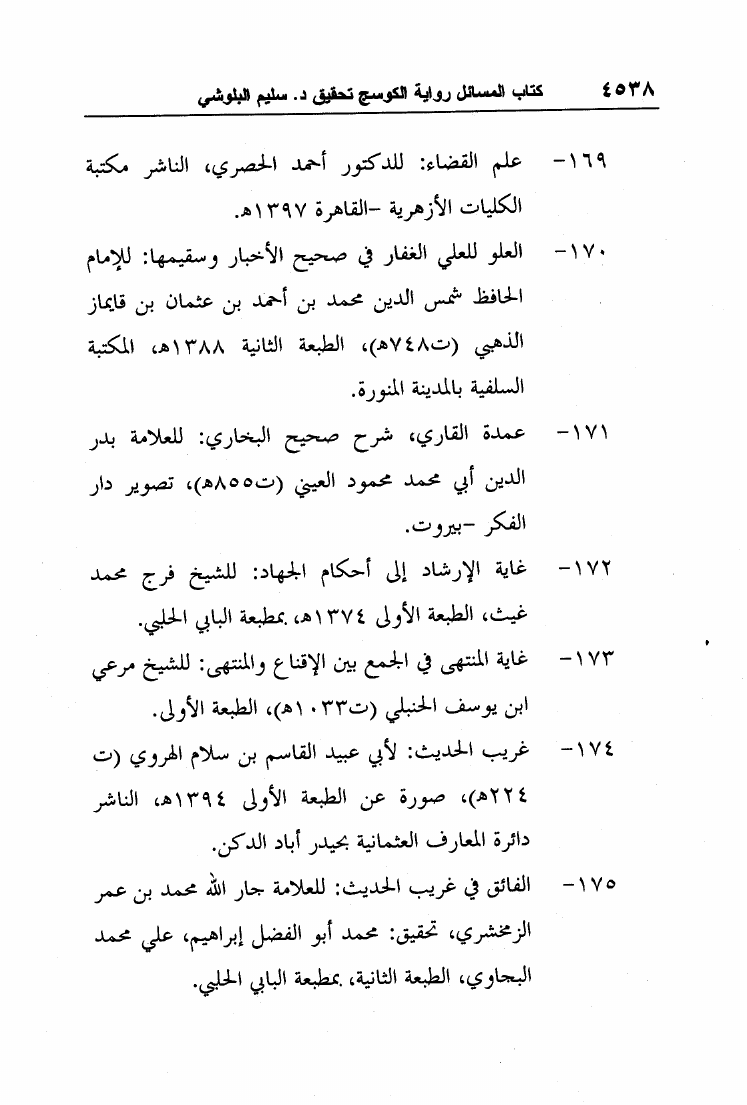 ٤٥٣٨ كتاب المسائل رواية الكوسج تحقيق د. سليم البلوشي

١٦٩- علم القضاء: للدكتور أحمد الحصري، الناشر مكتبة الكليات الأزهرية -القاهرة ١٣٩٧هـ.

١٧٠- العلو للعلي الغفار في صحيح الأخبار وسقيمها: للإمام الحافظ شمس الدين محمد بن أحمد بن عثمان بن قايماز الذهبي (ت٧٤٨هـ)، الطبعة الثانية ١٣٨٨هـ، المكتبة السلفية بالمدينة المنورة.

١٧١- عمدة القاري، شرح صحيح البخاري: للعلامة بدر الدين أبي محمد محمود العيني (ت٨٥٥هـ)، تصوير دار الفكر -بيروت.

١٧٢- غاية الإرشاد إلى أحكام الجهاد: للشيخ فرج محمد غيث، الطبعة الأولى ١٣٧٤هـ، بمطبعة البابي الحلبي.

١٧٣- غاية المنتهى في الجمع بين الإقناع والمنتهى: للشيخ مرعي ابن يوسف الحنبلي (ت١٠٣٣هـ)، الطبعة الأولى.

١٧٤- غريب الحديث: لأبي عبيد القاسم بن سلام الهروي (ت ٢٢٤هـ)، صورة عن الطبعة الأولى ١٣٩٤هـ، الناشر دائرة المعارف العثمانية بحيدر أباد الدكن.

١٧٥- الفائق في غريب الحديث: للعلامة جار الله محمد بن عمر الزمخشري، تحقيق: محمد أبو الفضل إبراهيم، علي محمد البجاوي، الطبعة الثانية، بمطبعة البابي الحلبي.